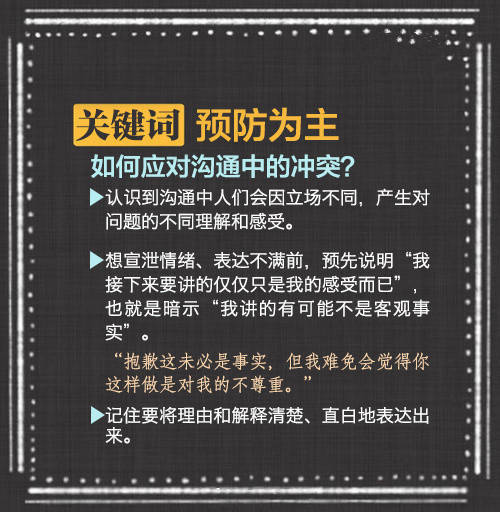 关键词 预防为主

如何应对沟通中的冲突？

▶认识到沟通中人们会因立场不同，产生对问题的不同理解和感受。

▶想宣泄情绪、表达不满前，预先说明“我接下来要讲的仅仅只是我的感受而已”，也就是暗示“我讲的有可能不是客观事实”。

“抱歉这未必是事实，但我难免会觉得你这样做是对我的不尊重。”

▶记住要将理由和解释清楚、直白地表达出来。